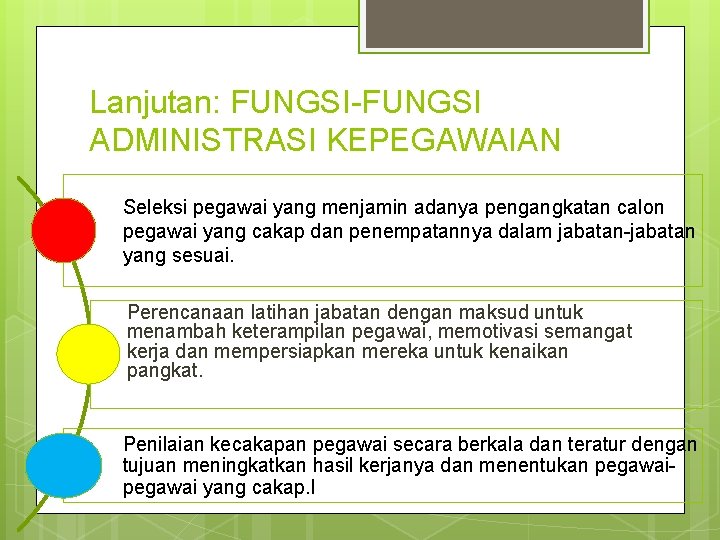 Lanjutan: FUNGSI-FUNGSI ADMINISTRASI KEPEGAWAIAN

Seleksi pegawai yang menjamin adanya pengangkatan calon pegawai yang cakap dan penempatannya dalam jabatan-jabatan yang sesuai.

Perencanaan latihan jabatan dengan maksud untuk menambah keterampilan pegawai, memotivasi semangat kerja dan mempersiapkan mereka untuk kenaikan pangkat.

Penilaian kecakapan pegawai secara berkala dan teratur dengan tujuan meningkatkan hasil kerjanya dan menentukan pegawai-pegawai yang cakap.l